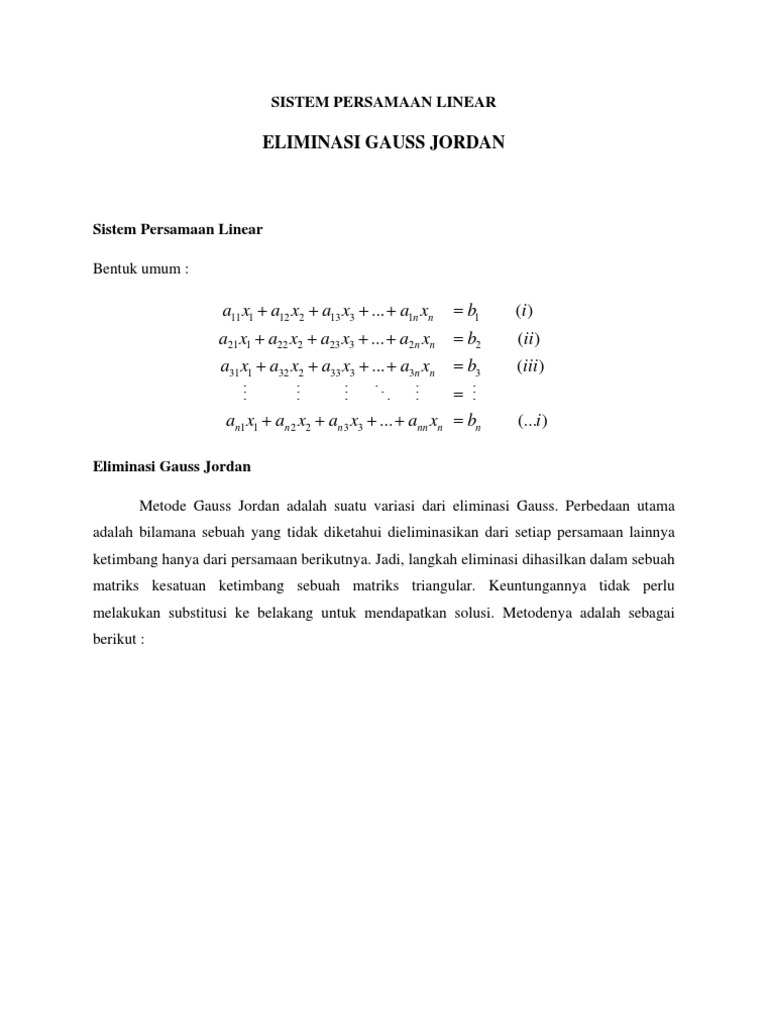 SISTEM PERSAMAAN LINEAR

ELIMINASI GAUSS JORDAN

Sistem Persamaan Linear

Bentuk umum :

$a_{11}x_1 + a_{12}x_2 + a_{13}x_3 + ... + a_{1n}x_n = b_1 \quad (i)$
$a_{21}x_1 + a_{22}x_2 + a_{23}x_3 + ... + a_{2n}x_n = b_2 \quad (ii)$
$a_{31}x_1 + a_{32}x_2 + a_{33}x_3 + ... + a_{3n}x_n = b_3 \quad (iii)$
$\vdots \quad \vdots \quad \vdots \quad \ddots \quad \vdots \quad = \vdots$
$a_{n1}x_1 + a_{n2}x_2 + a_{n3}x_3 + ... + a_{nn}x_n = b_n \quad (...i)$

Eliminasi Gauss Jordan

Metode Gauss Jordan adalah suatu variasi dari eliminasi Gauss. Perbedaan utama adalah bilamana sebuah yang tidak diketahui dieliminasikan dari setiap persamaan lainnya ketimbang hanya dari persamaan berikutnya. Jadi, langkah eliminasi dihasilkan dalam sebuah matriks kesatuan ketimbang sebuah matriks triangular. Keuntungannya tidak perlu melakukan substitusi ke belakang untuk mendapatkan solusi. Metodenya adalah sebagai berikut :